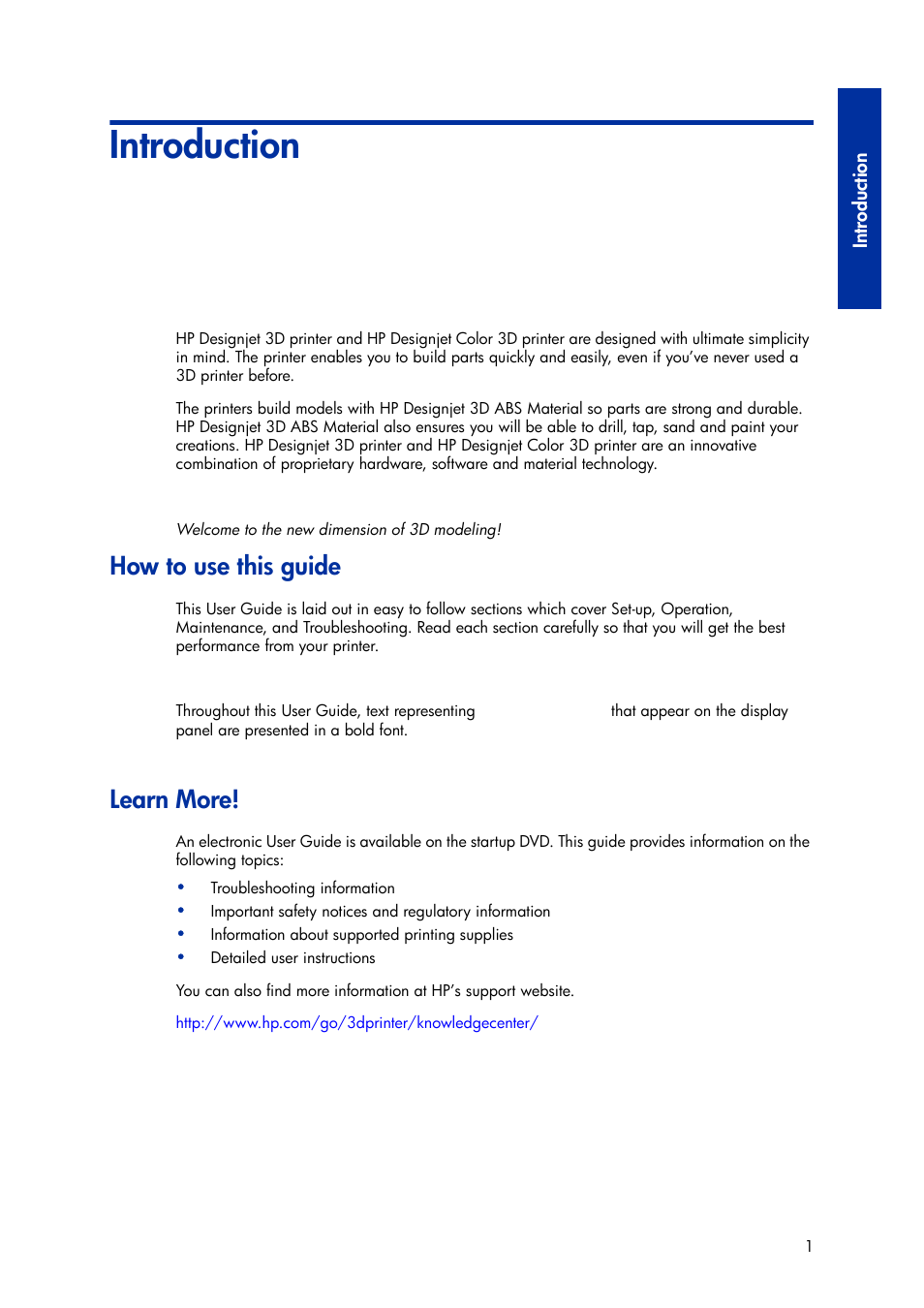 Introduction

Introduction

HP Designjet 3D printer and HP Designjet Color 3D printer are designed with ultimate simplicity in mind. The printer enables you to build parts quickly and easily, even if you've never used a 3D printer before.

The printers build models with HP Designjet 3D ABS Material so parts are strong and durable. HP Designjet 3D ABS Material also ensures you will be able to drill, tap, sand and paint your creations. HP Designjet 3D printer and HP Designjet Color 3D printer are an innovative combination of proprietary hardware, software and material technology.

Welcome to the new dimension of 3D modeling!

How to use this guide

This User Guide is laid out in easy to follow sections which cover Set-up, Operation, Maintenance, and Troubleshooting. Read each section carefully so that you will get the best performance from your printer.

Throughout this User Guide, text representing that appear on the display panel are presented in a bold font.

Learn More!

An electronic User Guide is available on the startup DVD. This guide provides information on the following topics:

• Troubleshooting information
• Important safety notices and regulatory information
• Information about supported printing supplies
• Detailed user instructions

You can also find more information at HP's support website.

http://www.hp.com/go/3dprinter/knowledgecenter/

1